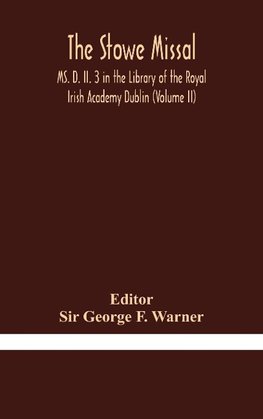 The Stowe Missal

MS. D. II. 3 in the Library of the Royal Irish Academy Dublin (Volume II)

Editor
Sir George F. Warner